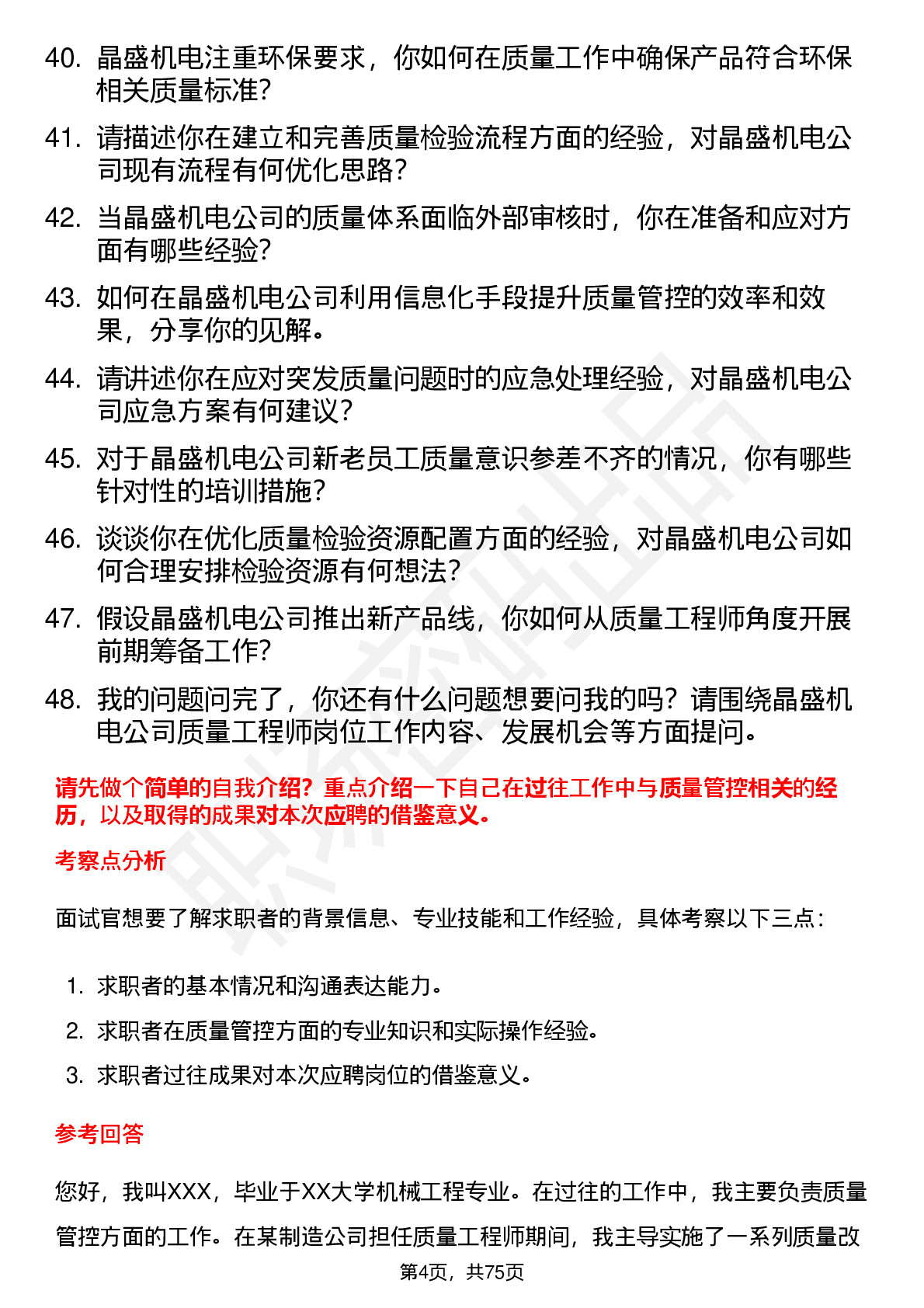 40. 晶盛机电注重环保要求，你如何在质量工作中确保产品符合环保相关质量标准？

41. 请描述你在建立和完善质量检验流程方面的经验，对晶盛机电公司现有流程有何优化思路？

42. 当晶盛机电公司的质量体系面临外部审核时，你在准备和应对方面有哪些经验？

43. 如何在晶盛机电公司利用信息化手段提升质量管控的效率和效果，分享你的见解。

44. 请讲述你在应对突发质量问题时的应急处理经验，对晶盛机电公司应急方案有何建议？

45. 对于晶盛机电公司新老员工质量意识参差不齐的情况，你有哪些针对性的培训措施？

46. 谈谈你在优化质量检验资源配置方面的经验，对晶盛机电公司如何合理安排检验资源有何想法？

47. 假设晶盛机电公司推出新产品线，你如何从质量工程师角度开展前期筹备工作？

48. 我的问题问完了，你还有什么问题想要问我的吗？请围绕晶盛机电公司质量工程师岗位工作内容、发展机会等方面提问。

请先做个简单的自我介绍？重点介绍一下自己在过往工作中与质量管控相关的经历，以及取得的成果对本次应聘的借鉴意义。

考察点分析

面试官想要了解求职者的背景信息、专业技能和工作经验，具体考察以下三点：

1. 求职者的基本情况和沟通表达能力。
2. 求职者在质量管控方面的专业知识和实际操作经验。
3. 求职者过往成果对本次应聘岗位的借鉴意义。

参考回答

您好，我叫XXX，毕业于XX大学机械工程专业。在过往的工作中，我主要负责质量管控方面的工作。在某制造公司担任质量工程师期间，我主导实施了一系列质量改

第4页，共75页